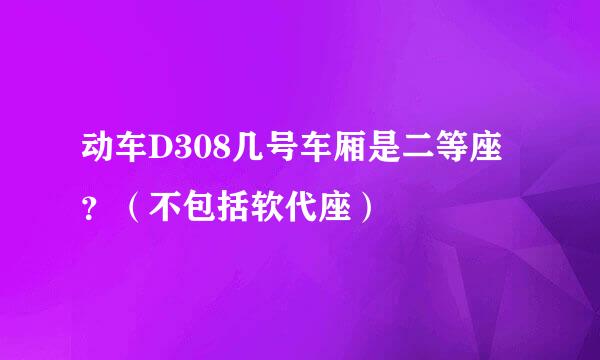 动车D308几号车厢是二等座？（不包括软代座）